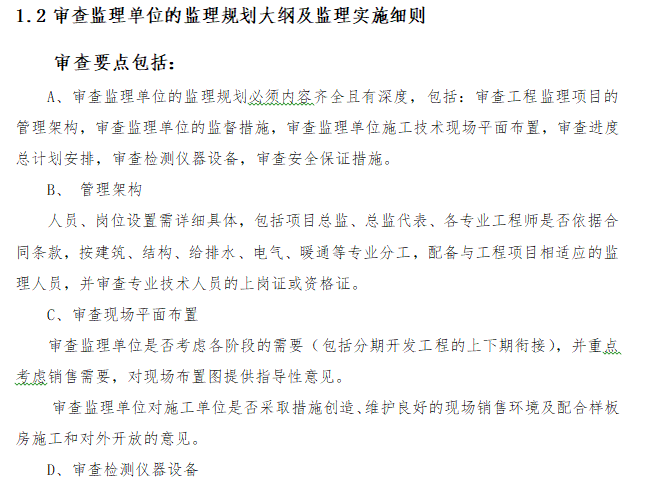 1.2 审查监理单位的监理规划大纲及监理实施细则

审查要点包括：

A、审查监理单位的监理规划必须内容齐全且有深度，包括：审查工程监理项目的管理架构，审查监理单位的监督措施，审查监理单位施工技术现场平面布置，审查进度总计划安排，审查检测仪器设备，审查安全保证措施。

B、 管理架构

人员、岗位设置需详细具体，包括项目总监、总监代表、各专业工程师是否依据合同条款，按建筑、结构、给排水、电气、暖通等专业分工，配备与工程项目相适应的监理人员，并审查专业技术人员的上岗证或资格证。

C、审查现场平面布置

审查监理单位是否考虑各阶段的需要（包括分期开发工程的上下期衔接），并重点考虑销售需要，对现场布置图提供指导性意见。

审查监理单位对施工单位是否采取措施创造、维护良好的现场销售环境及配合样板房施工和对外开放的意见。

D、审查检测仪器设备